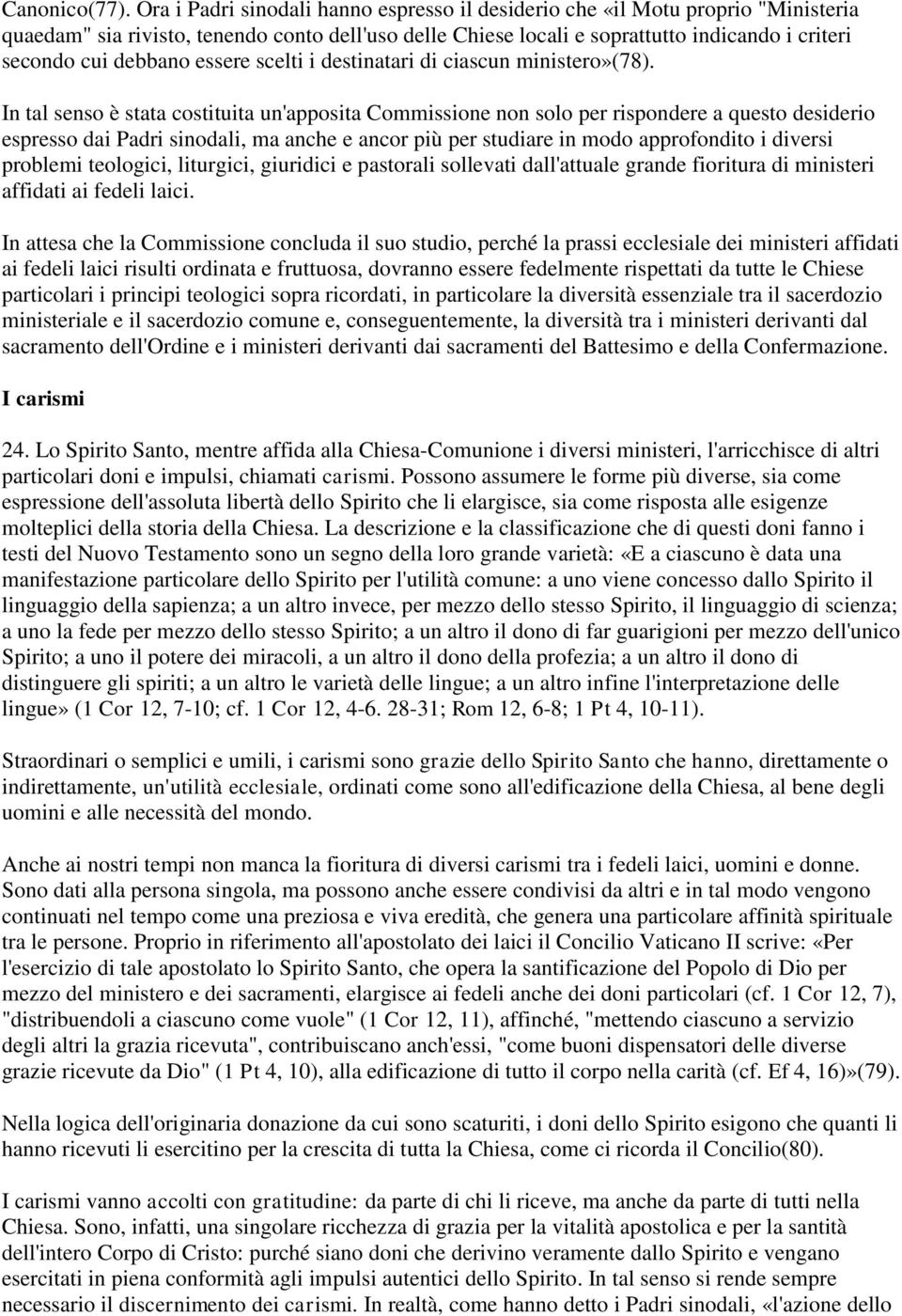 Canonico(77). Ora i Padri sinodali hanno espresso il desiderio che «il Motu proprio "Ministeria quaedam" sia rivisto, tenendo conto dell'uso delle Chiese locali e soprattutto indicando i criteri secondo cui debbano essere scelti i destinatari di ciascun ministero»(78).

In tal senso è stata costituita un'apposita Commissione non solo per rispondere a questo desiderio espresso dai Padri sinodali, ma anche e ancor più per studiare in modo approfondito i diversi problemi teologici, liturgici, giuridici e pastorali sollevati dall'attuale grande fioritura di ministeri affidati ai fedeli laici.

In attesa che la Commissione concluda il suo studio, perché la prassi ecclesiale dei ministeri affidati ai fedeli laici risulti ordinata e fruttuosa, dovranno essere fedelmente rispettati da tutte le Chiese particolari i principi teologici sopra ricordati, in particolare la diversità essenziale tra il sacerdozio ministeriale e il sacerdozio comune e, conseguentemente, la diversità tra i ministeri derivanti dal sacramento dell'Ordine e i ministeri derivanti dai sacramenti del Battesimo e della Confermazione.

I carismi

24. Lo Spirito Santo, mentre affida alla Chiesa-Comunione i diversi ministeri, l'arricchisce di altri particolari doni e impulsi, chiamati carismi. Possono assumere le forme più diverse, sia come espressione dell'assoluta libertà dello Spirito che li elargisce, sia come risposta alle esigenze molteplici della storia della Chiesa. La descrizione e la classificazione che di questi doni fanno i testi del Nuovo Testamento sono un segno della loro grande varietà: «E a ciascuno è data una manifestazione particolare dello Spirito per l'utilità comune: a uno viene concesso dallo Spirito il linguaggio della sapienza; a un altro invece, per mezzo dello stesso Spirito, il linguaggio di scienza; a uno la fede per mezzo dello stesso Spirito; a un altro il dono di far guarigioni per mezzo dell'unico Spirito; a uno il potere dei miracoli, a un altro il dono della profezia; a un altro il dono di distinguere gli spiriti; a un altro le varietà delle lingue; a un altro infine l'interpretazione delle lingue» (1 Cor 12, 7-10; cf. 1 Cor 12, 4-6. 28-31; Rom 12, 6-8; 1 Pt 4, 10-11).

Straordinari o semplici e umili, i carismi sono grazie dello Spirito Santo che hanno, direttamente o indirettamente, un'utilità ecclesiale, ordinati come sono all'edificazione della Chiesa, al bene degli uomini e alle necessità del mondo.

Anche ai nostri tempi non manca la fioritura di diversi carismi tra i fedeli laici, uomini e donne. Sono dati alla persona singola, ma possono anche essere condivisi da altri e in tal modo vengono continuati nel tempo come una preziosa e viva eredità, che genera una particolare affinità spirituale tra le persone. Proprio in riferimento all'apostolato dei laici il Concilio Vaticano II scrive: «Per l'esercizio di tale apostolato lo Spirito Santo, che opera la santificazione del Popolo di Dio per mezzo del ministero e dei sacramenti, elargisce ai fedeli anche dei doni particolari (cf. 1 Cor 12, 7), "distribuendoli a ciascuno come vuole" (1 Cor 12, 11), affinché, "mettendo ciascuno a servizio degli altri la grazia ricevuta", contribuiscano anch'essi, "come buoni dispensatori delle diverse grazie ricevute da Dio" (1 Pt 4, 10), alla edificazione di tutto il corpo nella carità (cf. Ef 4, 16)»(79).

Nella logica dell'originaria donazione da cui sono scaturiti, i doni dello Spirito esigono che quanti li hanno ricevuti li esercitino per la crescita di tutta la Chiesa, come ci ricorda il Concilio(80).

I carismi vanno accolti con gratitudine: da parte di chi li riceve, ma anche da parte di tutti nella Chiesa. Sono, infatti, una singolare ricchezza di grazia per la vitalità apostolica e per la santità dell'intero Corpo di Cristo: purché siano doni che derivino veramente dallo Spirito e vengano esercitati in piena conformità agli impulsi autentici dello Spirito. In tal senso si rende sempre necessario il discernimento dei carismi. In realtà, come hanno detto i Padri sinodali, «l'azione dello